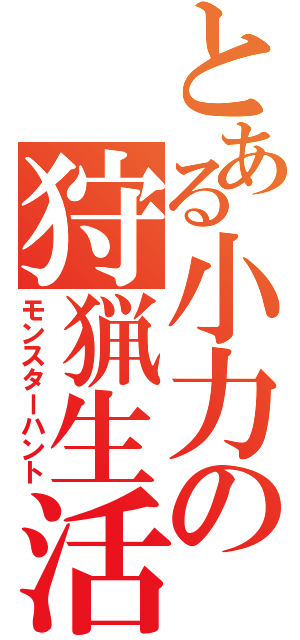 とある小力の狩猟生活
モンスターハント